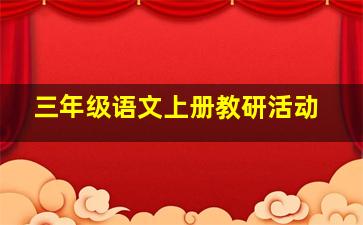 三年级语文上册教研活动